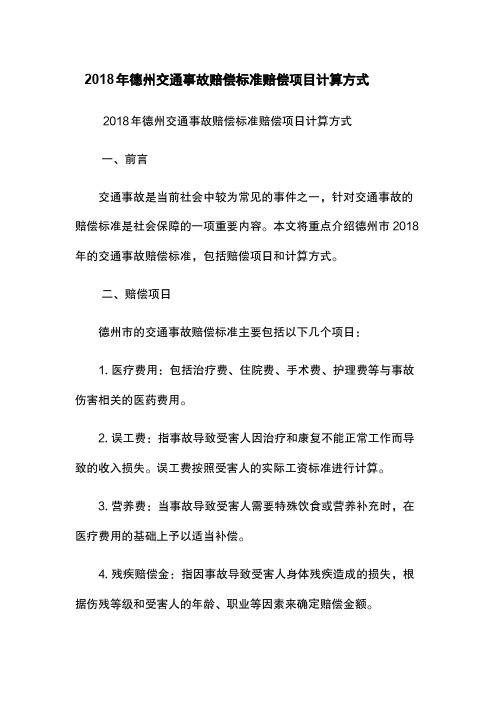 2018年德州交通事故赔偿标准赔偿项目计算方式

2018年德州交通事故赔偿标准赔偿项目计算方式

一、前言

交通事故是当前社会中较为常见的事件之一，针对交通事故的赔偿标准是社会保障的一项重要内容。本文将重点介绍德州市2018年的交通事故赔偿标准，包括赔偿项目和计算方式。

二、赔偿项目

德州市的交通事故赔偿标准主要包括以下几个项目：

1. 医疗费用：包括治疗费、住院费、手术费、护理费等与事故伤害相关的医药费用。

2. 误工费：指事故导致受害人因治疗和康复不能正常工作而导致的收入损失。误工费按照受害人的实际工资标准进行计算。

3. 营养费：当事故导致受害人需要特殊饮食或营养补充时，在医疗费用的基础上予以适当补偿。

4. 残疾赔偿金：指因事故导致受害人身体残疾造成的损失，根据伤残等级和受害人的年龄、职业等因素来确定赔偿金额。